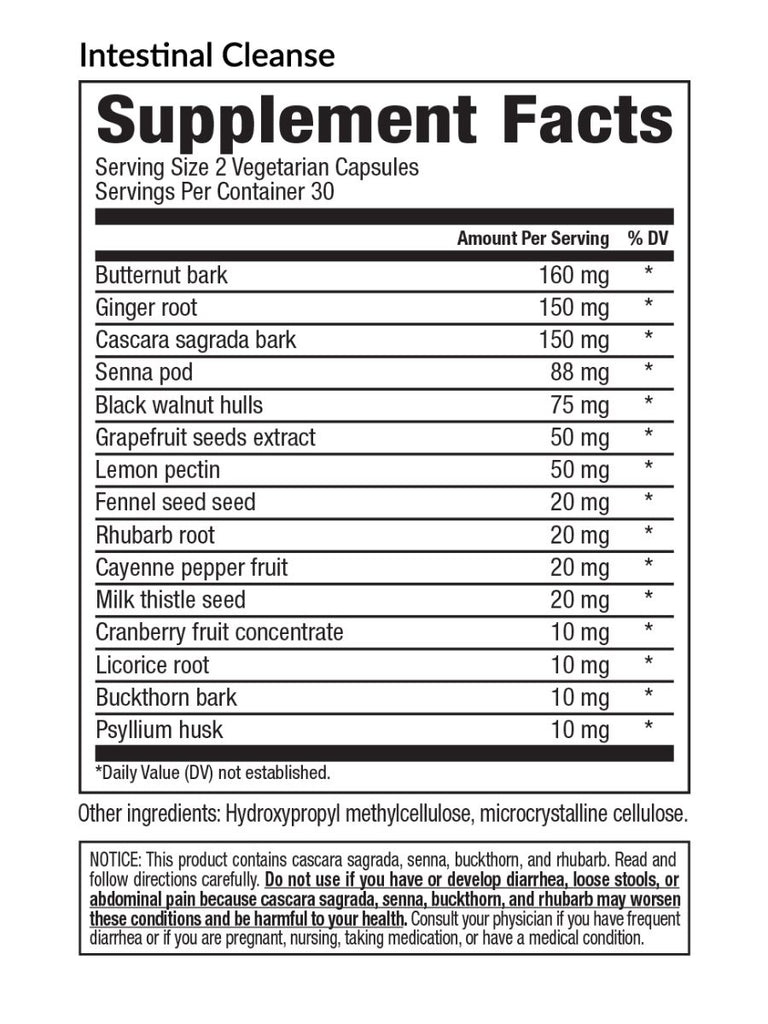 Intestinal Cleanse

Supplement Facts

Serving Size 2 Vegetarian Capsules
Servings Per Container 30

| | Amount Per Serving | % DV |
|---|---|---|
| Butternut bark | 160 mg | * |
| Ginger root | 150 mg | * |
| Cascara sagrada bark | 150 mg | * |
| Senna pod | 88 mg | * |
| Black walnut hulls | 75 mg | * |
| Grapefruit seeds extract | 50 mg | * |
| Lemon pectin | 50 mg | * |
| Fennel seed seed | 20 mg | * |
| Rhubarb root | 20 mg | * |
| Cayenne pepper fruit | 20 mg | * |
| Milk thistle seed | 20 mg | * |
| Cranberry fruit concentrate | 10 mg | * |
| Licorice root | 10 mg | * |
| Buckthorn bark | 10 mg | * |
| Psyllium husk | 10 mg | * |

*Daily Value (DV) not established.

Other ingredients: Hydroxypropyl methylcellulose, microcrystalline cellulose.

NOTICE: This product contains cascara sagrada, senna, buckthorn, and rhubarb. Read and follow directions carefully. Do not use if you have or develop diarrhea, loose stools, or abdominal pain because cascara sagrada, senna, buckthorn, and rhubarb may worsen these conditions and be harmful to your health. Consult your physician if you have frequent diarrhea or if you are pregnant, nursing, taking medication, or have a medical condition.